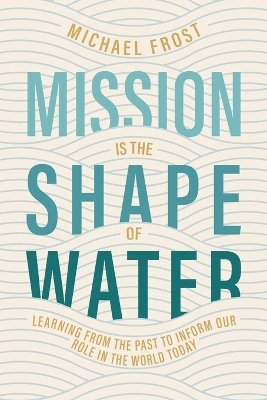 MICHAEL FROST

MISSION IS THE SHAPE OF WATER

LEARNING FROM THE PAST TO INFORM OUR ROLE IN THE WORLD TODAY